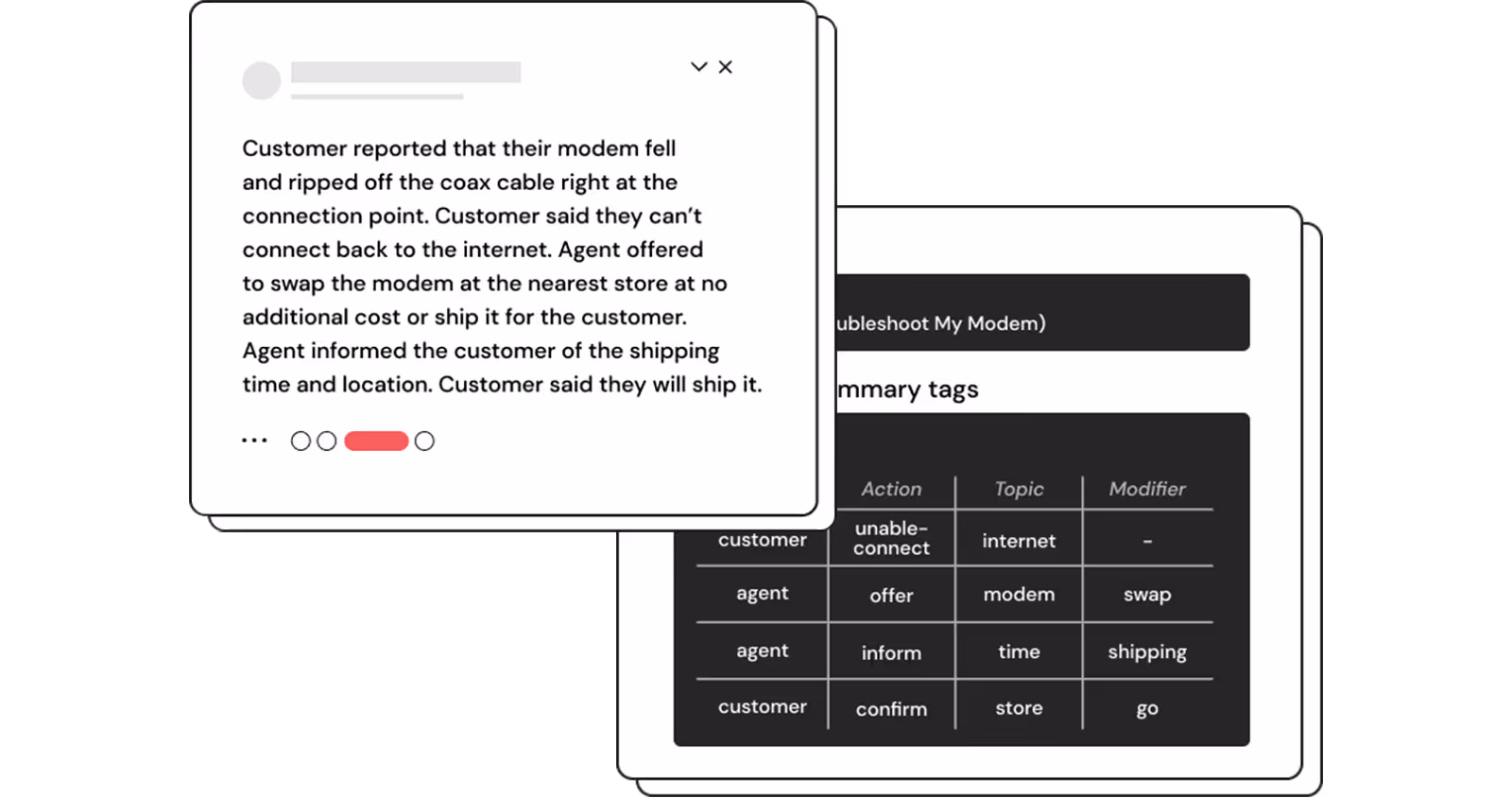 Customer reported that their modem fell and ripped off the coax cable right at the connection point. Customer said they can't connect back to the internet. Agent offered to swap the modem at the nearest store at no additional cost or ship it for the customer. Agent informed the customer of the shipping time and location. Customer said they will ship it.

...

ubleshoot My Modem)

mmary tags

| | Action | Topic | Modifier |
|---|---|---|---|
| customer | unable-connect | internet | - |
| agent | offer | modem | swap |
| agent | inform | time | shipping |
| customer | confirm | store | go |